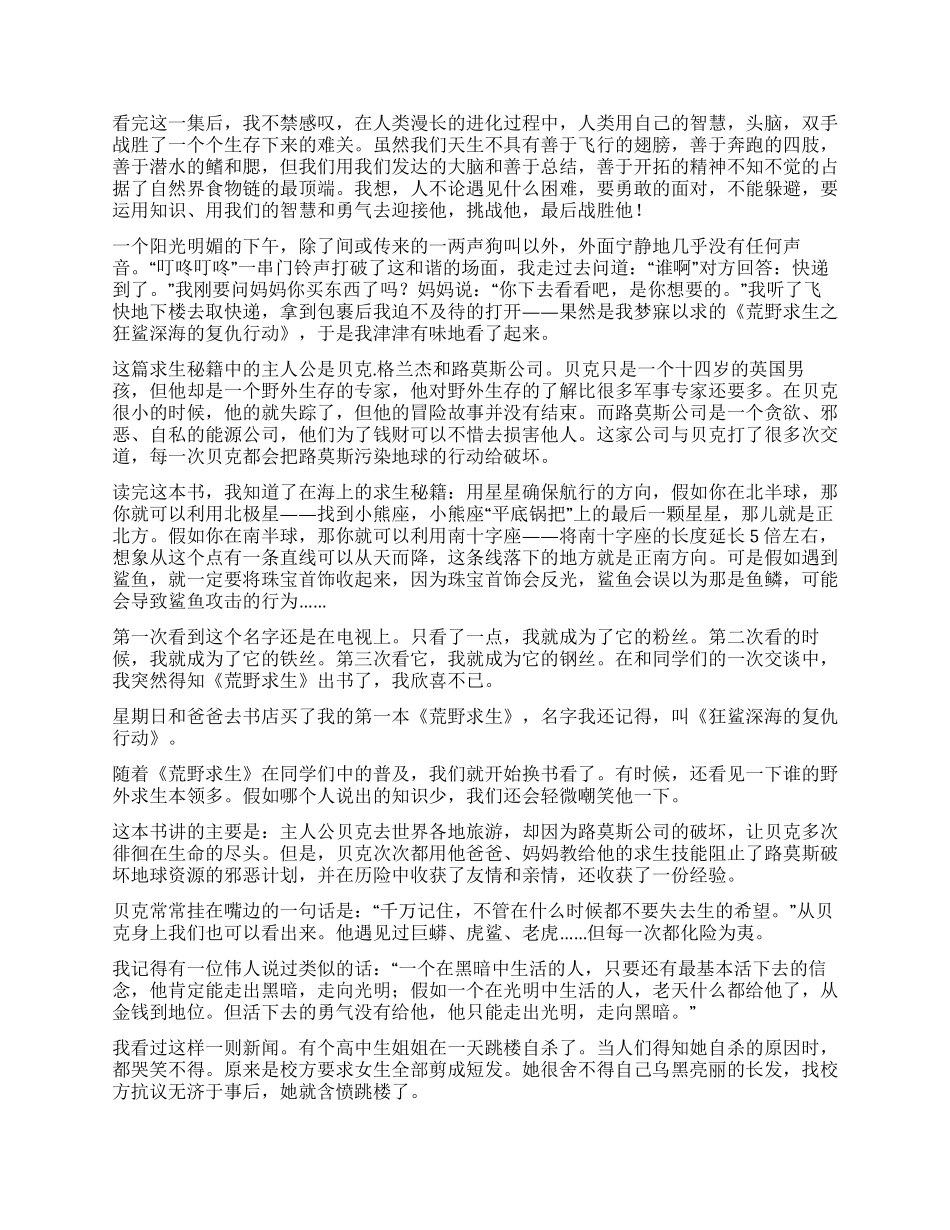 看完这一集后，我不禁感叹，在人类漫长的进化过程中，人类用自己的智慧，头脑，双手战胜了一个个生存下来的难关。虽然我们天生不具有善于飞行的翅膀，善于奔跑的四肢，善于潜水的鳍和腮，但我们用我们发达的大脑和善于总结，善于开拓的精神不知不觉的占据了自然界食物链的最顶端。我想，人不论遇见什么困难，要勇敢的面对，不能躲避，要运用知识、用我们的智慧和勇气去迎接他，挑战他，最后战胜他！

一个阳光明媚的下午，除了间或传来的一两声狗叫以外，外面宁静地几乎没有任何声音。“叮咚叮咚”一串门铃声打破了这和谐的场面，我走过去问道：“谁啊”对方回答：快递到了。”我刚要问妈妈你买东西了吗？妈妈说：“你下去看看吧，是你想要的。”我听了飞快地下楼去取快递，拿到包裹后我迫不及待的打开——果然是我梦寐以求的《荒野求生之狂鲨深海的复仇行动》，于是我津津有味地看了起来。

这篇求生秘籍中的主人公是贝克.格兰杰和路莫斯公司。贝克只是一个十四岁的英国男孩，但他却是一个野外生存的专家，他对野外生存的了解比很多军事专家还要多。在贝克很小的时候，他的就失踪了，但他的冒险故事并没有结束。而路莫斯公司是一个贪欲、邪恶、自私的能源公司，他们为了钱财可以不惜去损害他人。这家公司与贝克打了很多次交道，每一次贝克都会把路莫斯污染地球的行动给破坏。

读完这本书，我知道了在海上的求生秘籍：用星星确保航行的方向，假如你在北半球，那你就可以利用北极星——找到小熊座，小熊座“平底锅把”上的最后一颗星星，那儿就是正北方。假如你在南半球，那你就可以利用南十字座——将南十字座的长度延长5倍左右，想象从这个点有一条直线可以从天而降，这条线落下的地方就是正南方向。可是假如遇到鲨鱼，就一定要将珠宝首饰收起来，因为珠宝首饰会反光，鲨鱼会误以为那是鱼鳞，可能会导致鲨鱼攻击的行为……

第一次看到这个名字还是在电视上。只看了一点，我就成为了它的粉丝。第二次看的时候，我就成为了它的铁丝。第三次看它，我就成为它的钢丝。在和同学们的一次交谈中，我突然得知《荒野求生》出书了，我欣喜不已。

星期日和爸爸去书店买了我的第一本《荒野求生》，名字我还记得，叫《狂鲨深海的复仇行动》。

随着《荒野求生》在同学们中的普及，我们就开始换书看了。有时候，还看见一下谁的野外求生本领多。假如哪个人说出的知识少，我们还会轻微嘲笑他一下。

这本书讲的主要是：主人公贝克去世界各地旅游，却因为路莫斯公司的破坏，让贝克多次徘徊在生命的尽头。但是，贝克次次都用他爸爸、妈妈教给他的求生技能阻止了路莫斯破坏地球资源的邪恶计划，并在历险中收获了友情和亲情，还收获了一份经验。

贝克常常挂在嘴边的一句话是：“千万记住，不管在什么时候都不要失去生的希望。”从贝克身上我们也可以看出来。他遇见过巨蟒、虎鲨、老虎……但每一次都化险为夷。

我记得有一位伟人说过类似的话：“一个在黑暗中生活的人，只要还有最基本活下去的信念，他肯定能走出黑暗，走向光明；假如一个在光明中生活的人，老天什么都给他了，从金钱到地位。但活下去的勇气没有给他，他只能走出光明，走向黑暗。”

我看过这样一则新闻。有个高中生姐姐在一天跳楼自杀了。当人们得知她自杀的原因时，都哭笑不得。原来是校方要求女生全部剪成短发。她很舍不得自己乌黑亮丽的长发，找校方抗议无济于事后，她就含愤跳楼了。